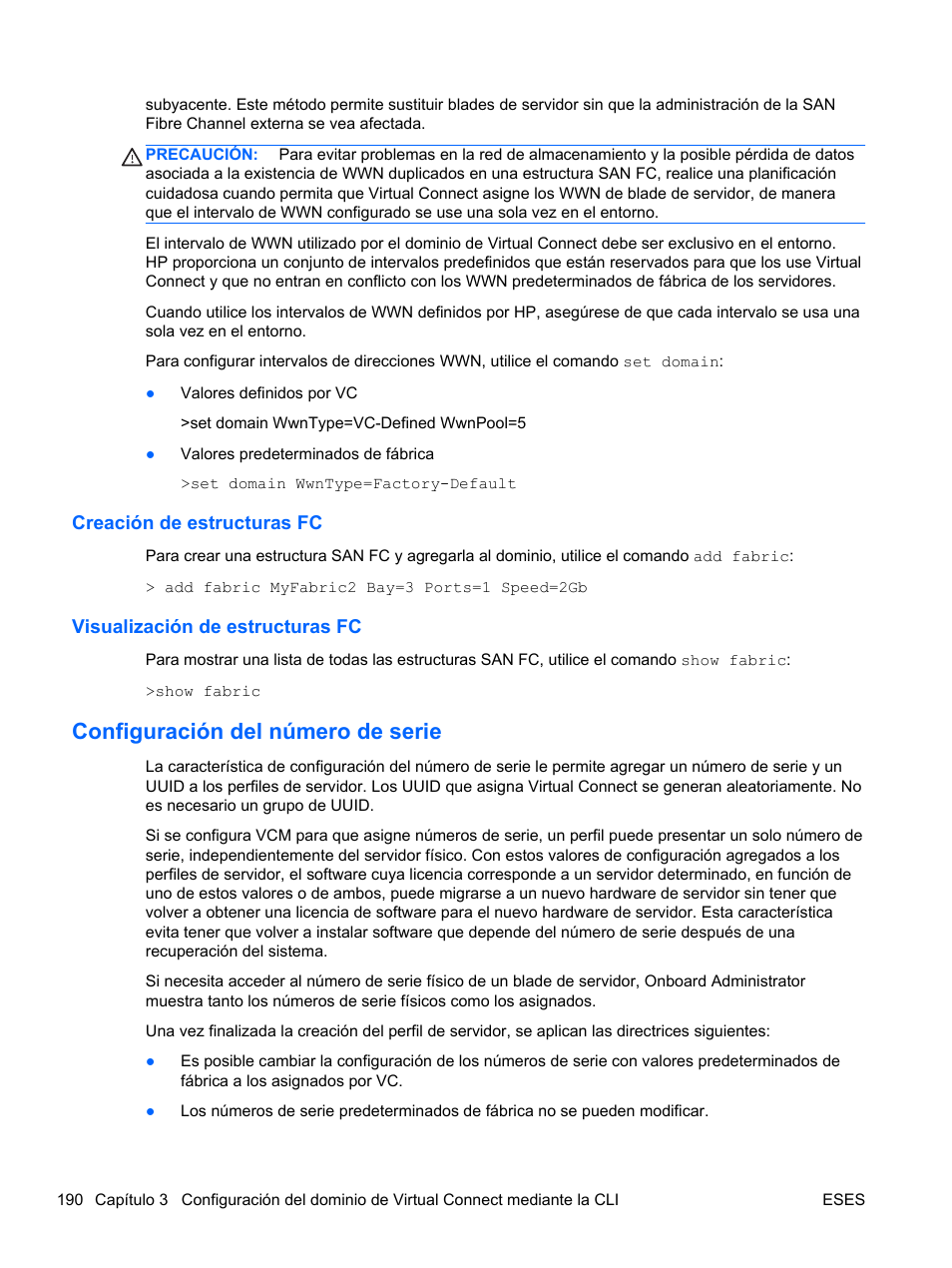 subyacente. Este método permite sustituir blades de servidor sin que la administración de la SAN Fibre Channel externa se vea afectada.

PRECAUCIÓN: Para evitar problemas en la red de almacenamiento y la posible pérdida de datos asociada a la existencia de WWN duplicados en una estructura SAN FC, realice una planificación cuidadosa cuando permita que Virtual Connect asigne los WWN de blade de servidor, de manera que el intervalo de WWN configurado se use una sola vez en el entorno.

El intervalo de WWN utilizado por el dominio de Virtual Connect debe ser exclusivo en el entorno. HP proporciona un conjunto de intervalos predefinidos que están reservados para que los use Virtual Connect y que no entran en conflicto con los WWN predeterminados de fábrica de los servidores.

Cuando utilice los intervalos de WWN definidos por HP, asegúrese de que cada intervalo se usa una sola vez en el entorno.

Para configurar intervalos de direcciones WWN, utilice el comando set domain:

● Valores definidos por VC

>set domain WwnType=VC-Defined WwnPool=5

● Valores predeterminados de fábrica

>set domain WwnType=Factory-Default

Creación de estructuras FC

Para crear una estructura SAN FC y agregarla al dominio, utilice el comando add fabric:

> add fabric MyFabric2 Bay=3 Ports=1 Speed=2Gb

Visualización de estructuras FC

Para mostrar una lista de todas las estructuras SAN FC, utilice el comando show fabric:

>show fabric

Configuración del número de serie

La característica de configuración del número de serie le permite agregar un número de serie y un UUID a los perfiles de servidor. Los UUID que asigna Virtual Connect se generan aleatoriamente. No es necesario un grupo de UUID.

Si se configura VCM para que asigne números de serie, un perfil puede presentar un solo número de serie, independientemente del servidor físico. Con estos valores de configuración agregados a los perfiles de servidor, el software cuya licencia corresponde a un servidor determinado, en función de uno de estos valores o de ambos, puede migrarse a un nuevo hardware de servidor sin tener que volver a obtener una licencia de software para el nuevo hardware de servidor. Esta característica evita tener que volver a instalar software que depende del número de serie después de una recuperación del sistema.

Si necesita acceder al número de serie físico de un blade de servidor, Onboard Administrator muestra tanto los números de serie físicos como los asignados.

Una vez finalizada la creación del perfil de servidor, se aplican las directrices siguientes:

● Es posible cambiar la configuración de los números de serie con valores predeterminados de fábrica a los asignados por VC.

● Los números de serie predeterminados de fábrica no se pueden modificar.

190 Capítulo 3 Configuración del dominio de Virtual Connect mediante la CLI ESES